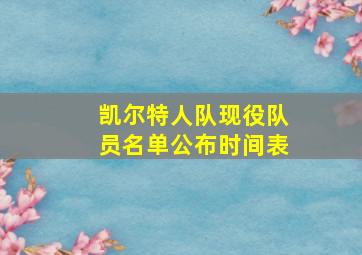 凯尔特人队现役队员名单公布时间表